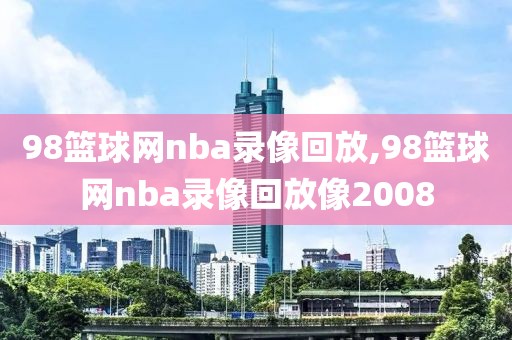 98篮球网nba录像回放,98篮球网nba录像回放像2008